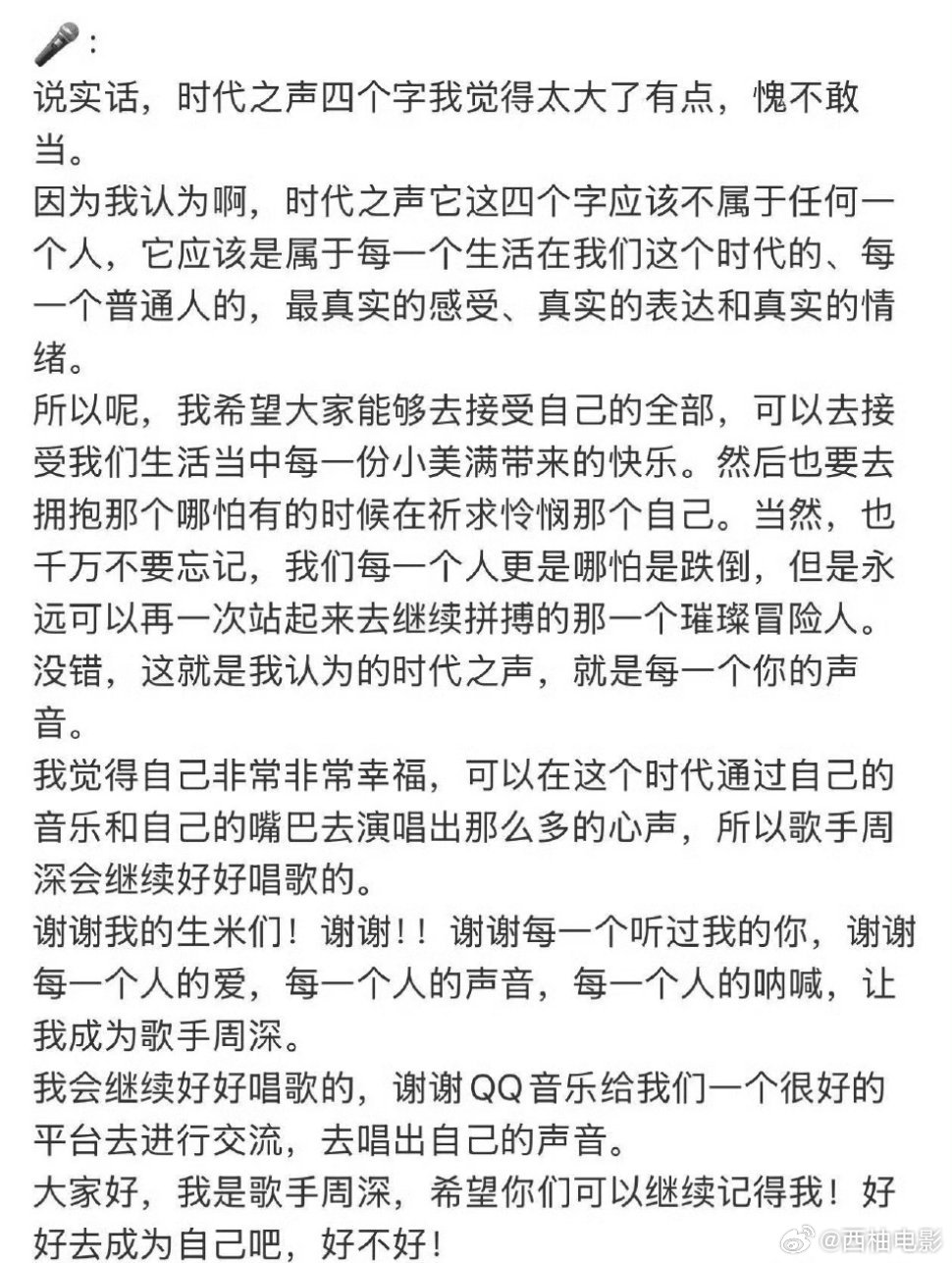 🎤:
说实话，时代之声四个字我觉得太大了有点，愧不敢当。

因为我认为啊，时代之声它这四个字应该不属于任何一个人，它应该是属于每一个生活在我们这个时代的、每一个普通人的，最真实的感受、真实的表达和真实的情绪。

所以呢，我希望大家能够去接受自己的全部，可以去接受我们生活当中每一份小美满带来的快乐。然后也要去拥抱那个哪怕有的时候在祈求怜悯那个自己。当然，也千万不要忘记，我们每一个人更是哪怕是跌倒，但是永远可以再一次站起来去继续拼搏的那一个璀璨冒险人。

没错，这就是我认为的时代之声，就是每一个你的声音。

我觉得自己非常非常幸福，可以在这个时代通过自己的音乐和自己的嘴巴去演唱出那么多的心声，所以歌手周深会继续好好唱歌的。

谢谢我的生米们！谢谢！！谢谢每一个听过我的你，谢谢每一个人的爱，每一个人的声音，每一个人的呐喊，让我成为歌手周深。

我会继续好好唱歌的，谢谢QQ音乐给我们一个很好的平台去进行交流，去唱出自己的声音。

大家好，我是歌手周深，希望你们可以继续记得我！好好去成为自己吧，好不好！

@西柚电影